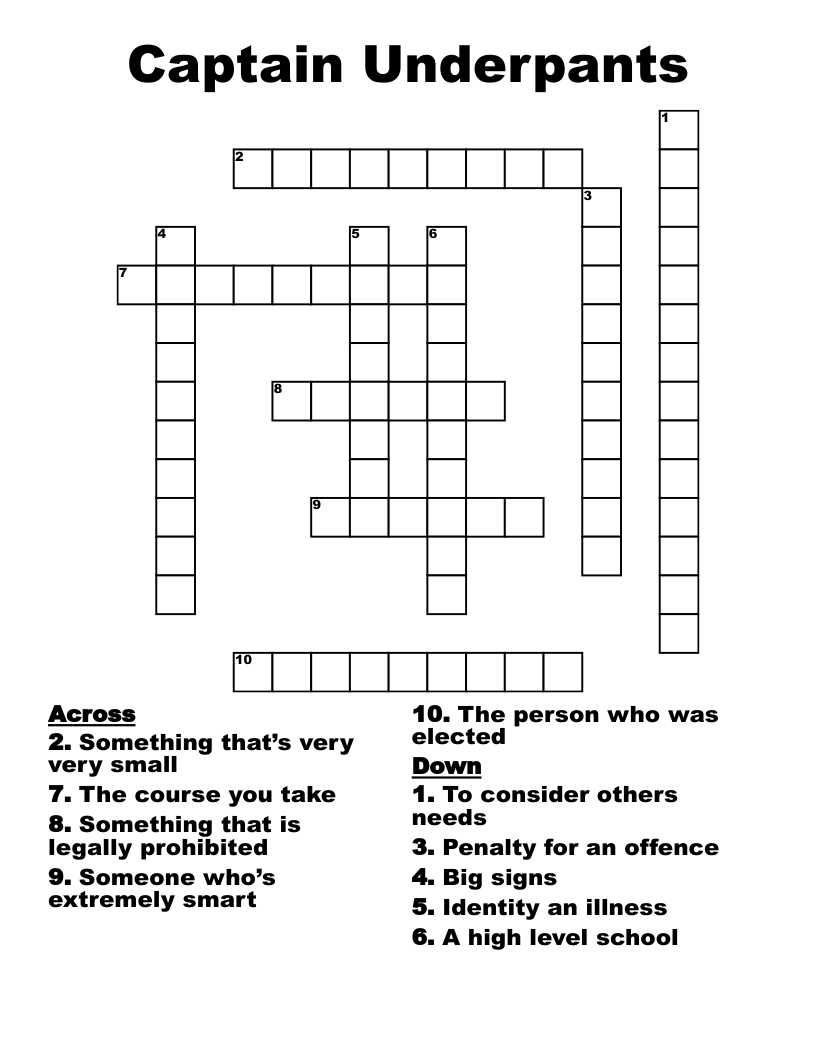 Captain Underpants

1
2
3
4
5
6
7
8
9
10

Across
2. Something that's very very small
7. The course you take
8. Something that is legally prohibited
9. Someone who's extremely smart

10. The person who was elected
Down
1. To consider others needs
3. Penalty for an offence
4. Big signs
5. Identity an illness
6. A high level school